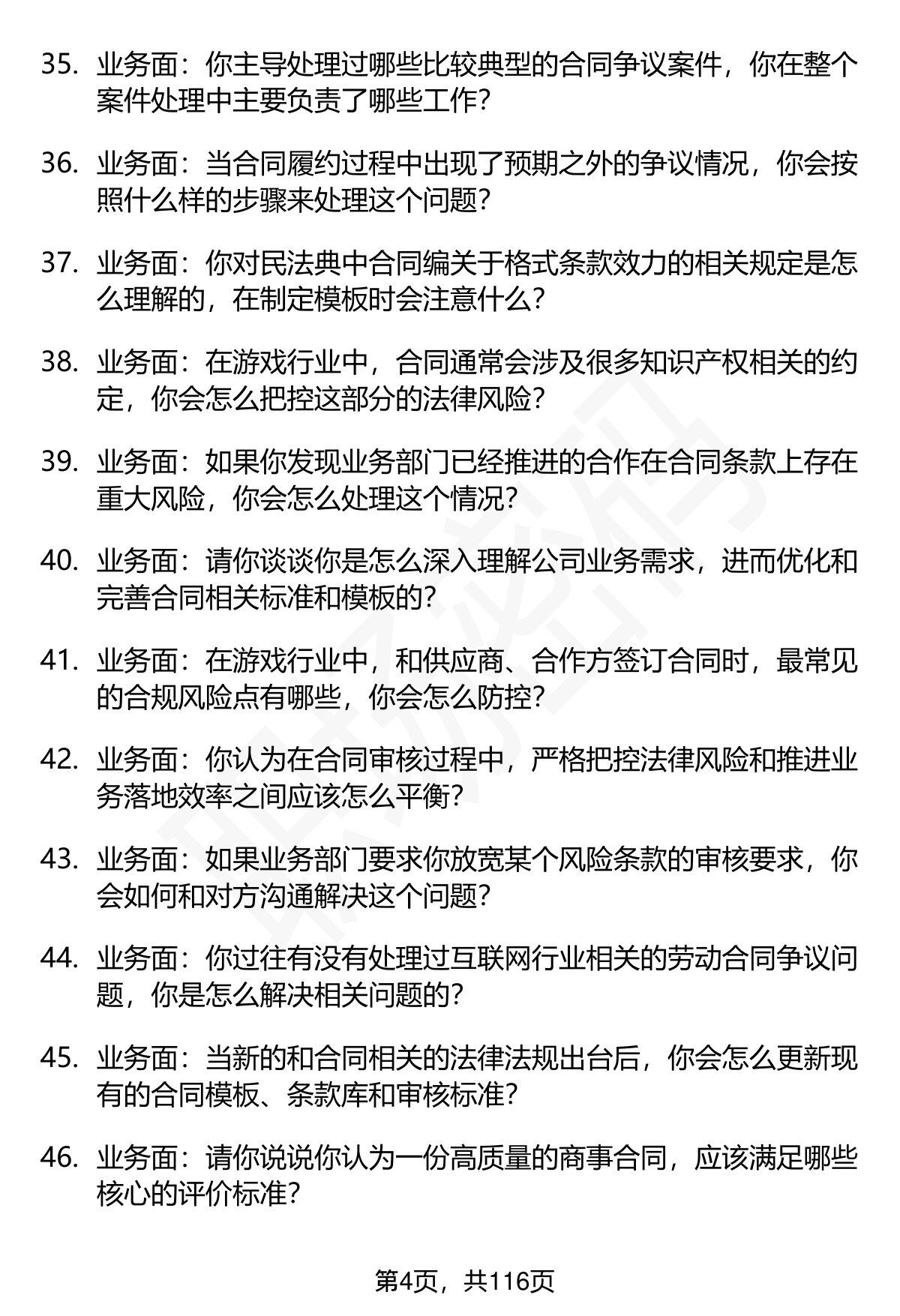 35. 业务面：你主导处理过哪些比较典型的合同争议案件，你在整个案件处理中主要负责了哪些工作？

36. 业务面：当合同履约过程中出现了预期之外的争议情况，你会按照什么样的步骤来处理这个问题？

37. 业务面：你对民法典中合同编关于格式条款效力的相关规定是怎么理解的，在制定模板时会注意什么？

38. 业务面：在游戏行业中，合同通常会涉及很多知识产权相关的约定，你会怎么把控这部分的法律风险？

39. 业务面：如果你发现业务部门已经推进的合作在合同条款上存在重大风险，你会怎么处理这个情况？

40. 业务面：请你谈谈你是怎么深入理解公司业务需求，进而优化和完善合同相关标准和模板的？

41. 业务面：在游戏行业中，和供应商、合作方签订合同时，最常见的合规风险点有哪些，你会怎么防控？

42. 业务面：你认为在合同审核过程中，严格把控法律风险和推进业务落地效率之间应该怎么平衡？

43. 业务面：如果业务部门要求你放宽某个风险条款的审核要求，你会如何和对方沟通解决这个问题？

44. 业务面：你过往有没有处理过互联网行业相关的劳动合同争议问题，你是怎么解决相关问题的？

45. 业务面：当新的和合同相关的法律法规出台后，你会怎么更新现有的合同模板、条款库和审核标准？

46. 业务面：请你说说你认为一份高质量的商事合同，应该满足哪些核心的评价标准？

第4页，共116页